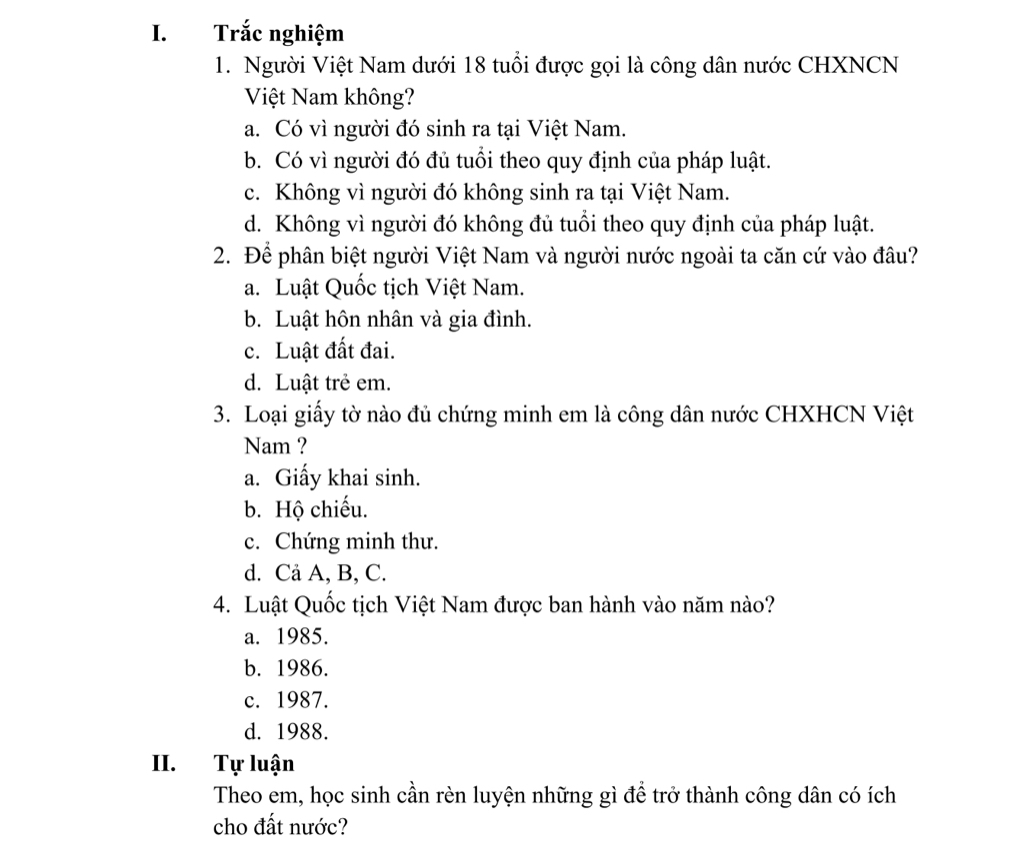 I. Trắc nghiệm

1. Người Việt Nam dưới 18 tuổi được gọi là công dân nước CHXNCN Việt Nam không?

a. Có vì người đó sinh ra tại Việt Nam.
b. Có vì người đó đủ tuổi theo quy định của pháp luật.
c. Không vì người đó không sinh ra tại Việt Nam.
d. Không vì người đó không đủ tuổi theo quy định của pháp luật.

2. Để phân biệt người Việt Nam và người nước ngoài ta căn cứ vào đâu?

a. Luật Quốc tịch Việt Nam.
b. Luật hôn nhân và gia đình.
c. Luật đất đai.
d. Luật trẻ em.

3. Loại giấy tờ nào đủ chứng minh em là công dân nước CHXHCN Việt Nam ?

a. Giấy khai sinh.
b. Hộ chiếu.
c. Chứng minh thư.
d. Cả A, B, C.

4. Luật Quốc tịch Việt Nam được ban hành vào năm nào?

a. 1985.
b. 1986.
c. 1987.
d. 1988.

II. Tự luận

Theo em, học sinh cần rèn luyện những gì để trở thành công dân có ích cho đất nước?